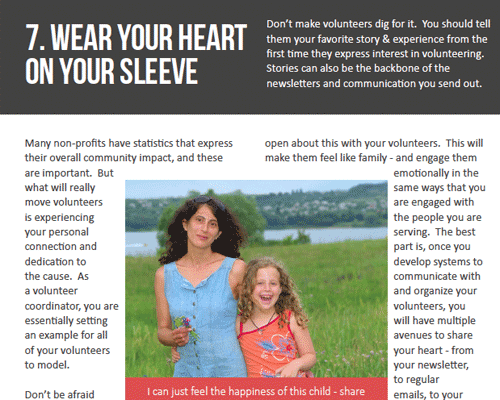 7. WEAR YOUR HEART ON YOUR SLEEVE

Don't make volunteers dig for it. You should tell them your favorite story & experience from the first time they express interest in volunteering. Stories can also be the backbone of the newsletters and communication you send out.

Many non-profits have statistics that express their overall community impact, and these are important. But what will really move volunteers is experiencing your personal connection and dedication to the cause. As a volunteer coordinator, you are essentially setting an example for all of your volunteers to model.

Don't be afraid

open about this with your volunteers. This will make them feel like family - and engage them emotionally in the same ways that you are engaged with the people you are serving. The best part is, once you develop systems to communicate with and organize your volunteers, you will have multiple avenues to share your heart - from your newsletter, to regular emails, to your

I can just feel the happiness of this child - share